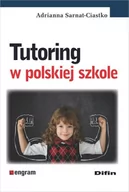 Adrianna Sarnat-Ciastko

Tutoring
w polskiej szkole

engram

Difin